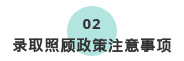 02
录取照顾政策注意事项